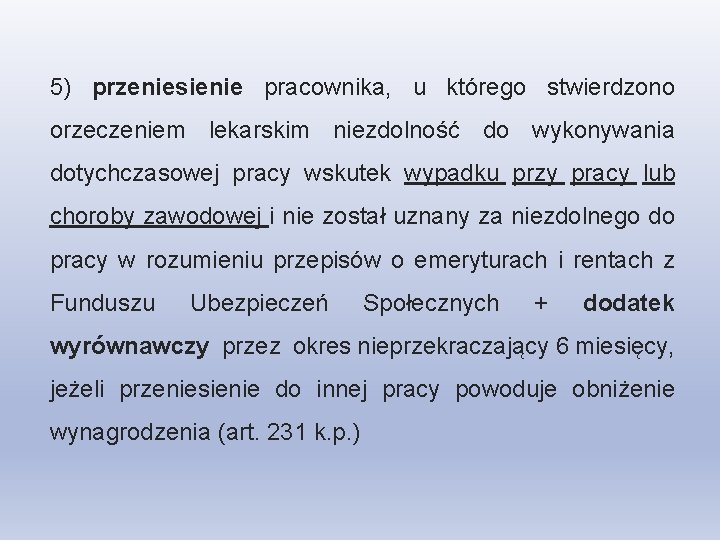 5) przeniesienie pracownika, u którego stwierdzono orzeczeniem lekarskim niezdolność do wykonywania dotychczasowej pracy wskutek wypadku przy pracy lub choroby zawodowej i nie został uznany za niezdolnego do pracy w rozumieniu przepisów o emeryturach i rentach z Funduszu Ubezpieczeń Społecznych + dodatek wyrównawczy przez okres nieprzekraczający 6 miesięcy, jeżeli przeniesienie do innej pracy powoduje obniżenie wynagrodzenia (art. 231 k.p.)